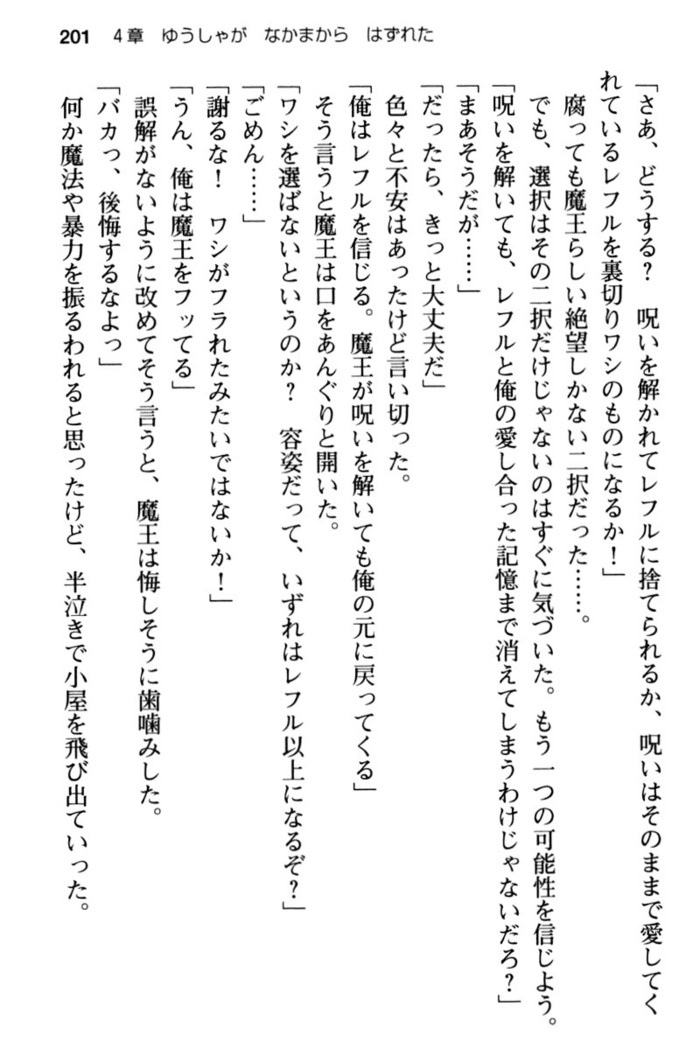 201　4章　ゆうしゃが　なかまから　はずれた

「さあ、どうする？　呪いを解かれてレフルに捨てられるか、呪いはそのままで愛してくれているレフルを裏切りワシのものになるか！」

腐っても魔王らしい絶望しかない二択だった……。

でも、選択はその二択だけじゃないのはすぐに気づいた。もう一つの可能性を信じよう。

「呪いを解いても、レフルと俺の愛し合った記憶まで消えてしまうわけじゃないだろ？」

「まあそうだが……」

「だったら、きっと大丈夫だ」

色々と不安はあったけど言い切った。

「俺はレフルを信じる。魔王が呪いを解いても俺の元に戻ってくる」

そう言うと魔王は口をあんぐりと開いた。

「ワシを選ばないというのか？　容姿だって、いずれはレフル以上になるぞ？」

「ごめん……」

「謝るな！　ワシがフラれたみたいではないか！」

「うん、俺は魔王をフッてる」

誤解がないように改めてそう言うと、魔王は悔しそうに歯噛みした。

「バカっ、後悔するなよっ」

何か魔法や暴力を振るわれると思ったけど、半泣きで小屋を飛び出ていった。